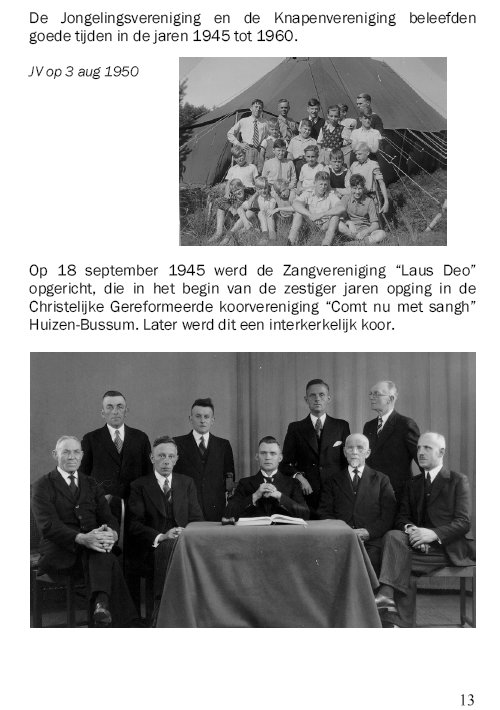 De Jongelingsvereniging en de Knapenvereniging beleefden goede tijden in de jaren 1945 tot 1960.

JV op 3 aug 1950

Op 18 september 1945 werd de Zangvereniging “Laus Deo” opgericht, die in het begin van de zestiger jaren opging in de Christelijke Gereformeerde koorvereniging “Comt nu met sangh” Huizen-Bussum. Later werd dit een interkerkelijk koor.

13